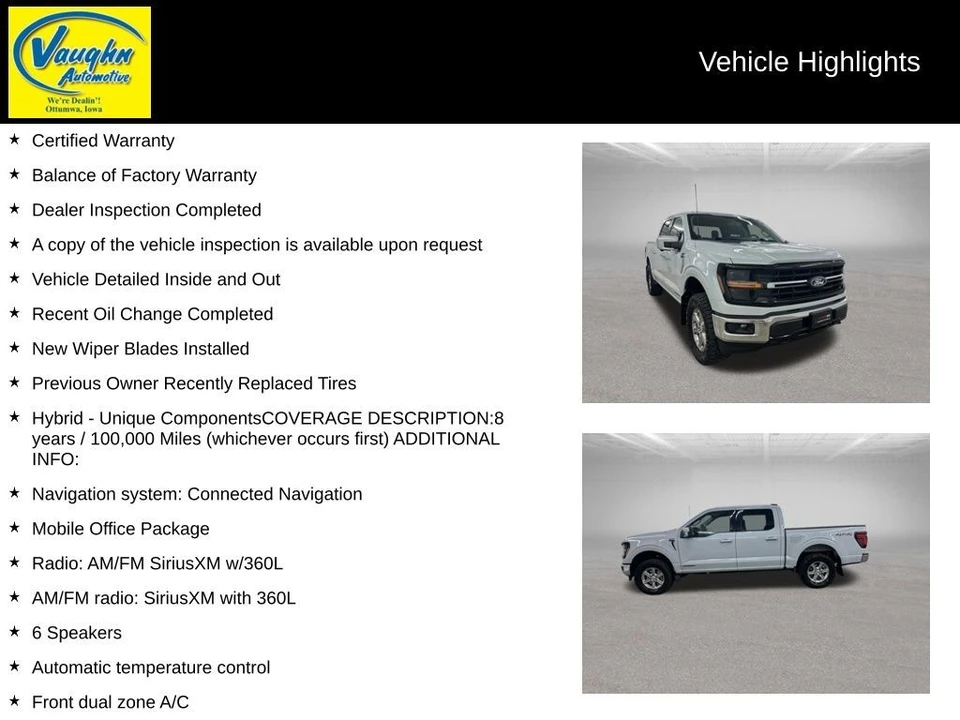 Vaughn Automotive
We're Dealin'!
Ottumwa, Iowa

Vehicle Highlights

★ Certified Warranty

★ Balance of Factory Warranty

★ Dealer Inspection Completed

★ A copy of the vehicle inspection is available upon request

★ Vehicle Detailed Inside and Out

★ Recent Oil Change Completed

★ New Wiper Blades Installed

★ Previous Owner Recently Replaced Tires

★ Hybrid - Unique ComponentsCOVERAGE DESCRIPTION:8 years / 100,000 Miles (whichever occurs first) ADDITIONAL INFO:

★ Navigation system: Connected Navigation

★ Mobile Office Package

★ Radio: AM/FM SiriusXM w/360L

★ AM/FM radio: SiriusXM with 360L

★ 6 Speakers

★ Automatic temperature control

★ Front dual zone A/C